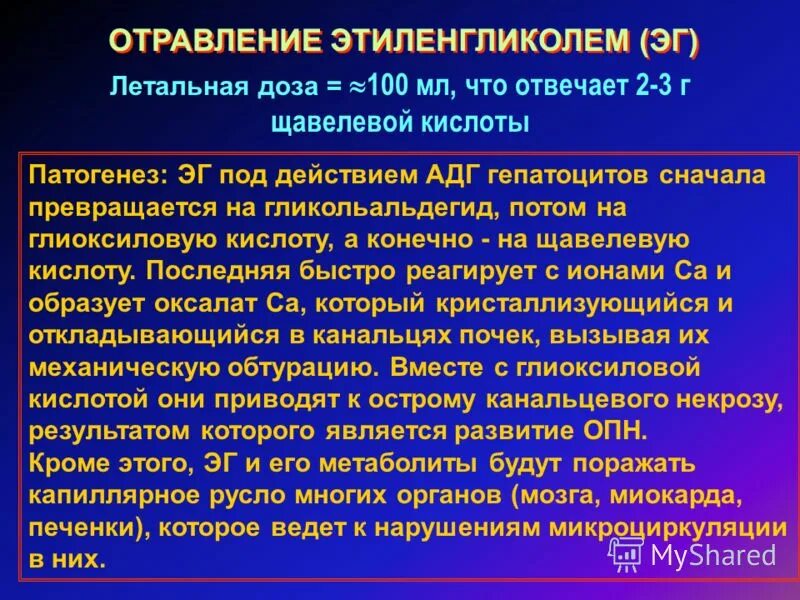 ОТРАВЛЕНИЕ ЭТИЛЕНГЛИКОЛЕМ (ЭГ)

Летальная доза = $\approx$100 мл, что отвечает 2-3 г щавелевой кислоты

Патогенез: ЭГ под действием АДГ гепатоцитов сначала превращается на гликольальдегид, потом на глиоксиловую кислоту, а конечно - на щавелевую кислоту. Последняя быстро реагирует с ионами Са и образует оксалат Са, который кристаллизующийся и откладывающийся в канальцях почек, вызывая их механическую обтурацию. Вместе с глиоксиловой кислотой они приводят к острому канальцевого некрозу, результатом которого является развитие ОПН.
Кроме этого, ЭГ и его метаболиты будут поражать капиллярное русло многих органов (мозга, миокарда, печенки), которое ведет к нарушениям микроциркуляции в них.

MyShared